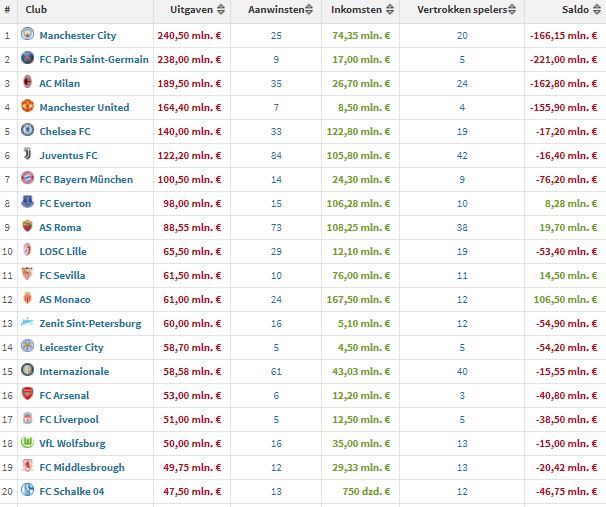 | # | Club | Uitgaven | Aanwinsten | Inkomsten | Vertrokken spelers | Saldo |
|---|---|---|---|---|---|---|
| 1 | Manchester City | 240,50 mln. € | 25 | 74,35 mln. € | 20 | -166,15 mln. € |
| 2 | FC Paris Saint-Germain | 238,00 mln. € | 9 | 17,00 mln. € | 5 | -221,00 mln. € |
| 3 | AC Milan | 189,50 mln. € | 35 | 26,70 mln. € | 24 | -162,80 mln. € |
| 4 | Manchester United | 164,40 mln. € | 7 | 8,50 mln. € | 4 | -155,90 mln. € |
| 5 | Chelsea FC | 140,00 mln. € | 33 | 122,80 mln. € | 19 | -17,20 mln. € |
| 6 | Juventus FC | 122,20 mln. € | 84 | 105,80 mln. € | 42 | -16,40 mln. € |
| 7 | FC Bayern München | 100,50 mln. € | 14 | 24,30 mln. € | 9 | -76,20 mln. € |
| 8 | FC Everton | 98,00 mln. € | 15 | 106,28 mln. € | 10 | 8,28 mln. € |
| 9 | AS Roma | 88,55 mln. € | 73 | 108,25 mln. € | 38 | 19,70 mln. € |
| 10 | LOSC Lille | 65,50 mln. € | 29 | 12,10 mln. € | 19 | -53,40 mln. € |
| 11 | FC Sevilla | 61,50 mln. € | 10 | 76,00 mln. € | 11 | 14,50 mln. € |
| 12 | AS Monaco | 61,00 mln. € | 24 | 167,50 mln. € | 12 | 106,50 mln. € |
| 13 | Zenit Sint-Petersburg | 60,00 mln. € | 16 | 5,10 mln. € | 12 | -54,90 mln. € |
| 14 | Leicester City | 58,70 mln. € | 5 | 4,50 mln. € | 5 | -54,20 mln. € |
| 15 | Internazionale | 58,58 mln. € | 61 | 43,03 mln. € | 40 | -15,55 mln. € |
| 16 | FC Arsenal | 53,00 mln. € | 6 | 12,20 mln. € | 3 | -40,80 mln. € |
| 17 | FC Liverpool | 51,00 mln. € | 5 | 12,50 mln. € | 5 | -38,50 mln. € |
| 18 | VfL Wolfsburg | 50,00 mln. € | 16 | 35,00 mln. € | 13 | -15,00 mln. € |
| 19 | FC Middlesbrough | 49,75 mln. € | 12 | 29,33 mln. € | 13 | -20,42 mln. € |
| 20 | FC Schalke 04 | 47,50 mln. € | 13 | 750 dzd. € | 12 | -46,75 mln. € |